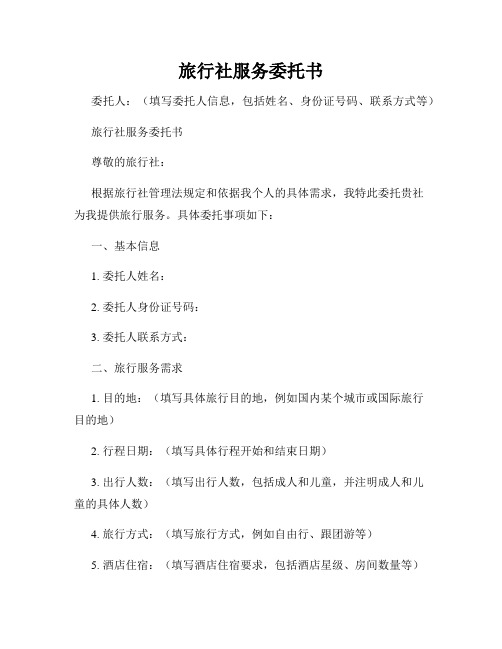 旅行社服务委托书

委托人：（填写委托人信息，包括姓名、身份证号码、联系方式等）

旅行社服务委托书

尊敬的旅行社：

根据旅行社管理法规定和依据我个人的具体需求，我特此委托贵社为我提供旅行服务。具体委托事项如下：

一、基本信息

1. 委托人姓名：

2. 委托人身份证号码：

3. 委托人联系方式：

二、旅行服务需求

1. 目的地：（填写具体旅行目的地，例如国内某个城市或国际旅行目的地）

2. 行程日期：（填写具体行程开始和结束日期）

3. 出行人数：（填写出行人数，包括成人和儿童，并注明成人和儿童的具体人数）

4. 旅行方式：（填写旅行方式，例如自由行、跟团游等）

5. 酒店住宿：（填写酒店住宿要求，包括酒店星级、房间数量等）